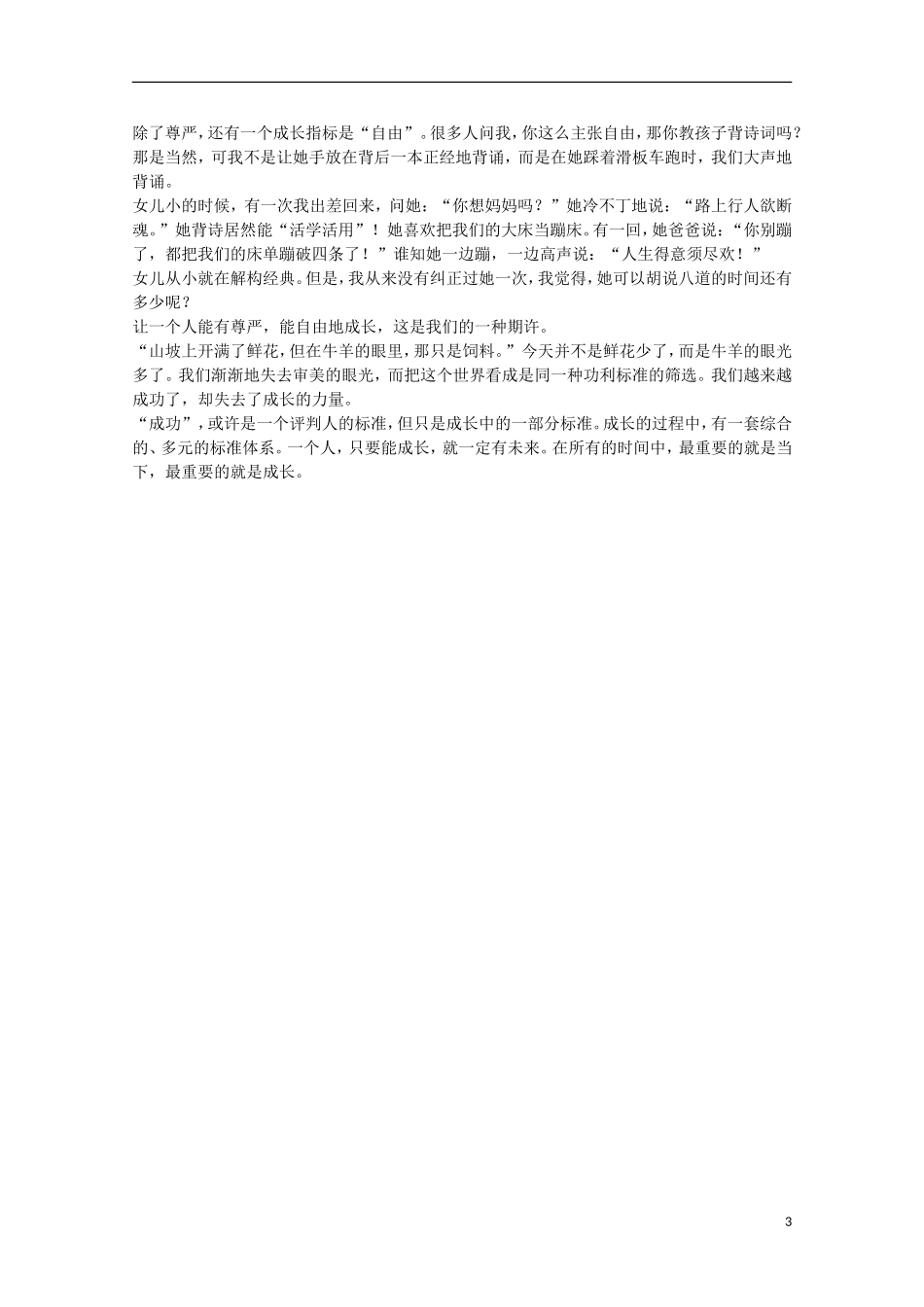 除了尊严，还有一个成长指标是“自由”。很多人问我，你这么主张自由，那你教孩子背诗词吗？那是当然，可我不是让她手放在背后一本正经地背诵，而是在她踩着滑板车跑时，我们大声地背诵。

女儿小的时候，有一次我出差回来，问她：“你想妈妈吗？”她冷不丁地说：“路上行人欲断魂。”她背诗居然能“活学活用”！她喜欢把我们的大床当蹦床。有一回，她爸爸说：“你别蹦了，都把我们的床单蹦破四条了！”谁知她一边蹦，一边高声说：“人生得意须尽欢！”

女儿从小就在解构经典。但是，我从来没有纠正过她一次，我觉得，她可以胡说八道的时间还有多少呢？

让一个人能有尊严，能自由地成长，这是我们的一种期许。

“山坡上开满了鲜花，但在牛羊的眼里，那只是饲料。”今天并不是鲜花少了，而是牛羊的眼光多了。我们渐渐地失去审美的眼光，而把这个世界看成是同一种功利标准的筛选。我们越来越成功了，却失去了成长的力量。

“成功”，或许是一个评判人的标准，但只是成长中的一部分标准。成长的过程中，有一套综合的、多元的标准体系。一个人，只要能成长，就一定有未来。在所有的时间中，最重要的就是当下，最重要的就是成长。

3